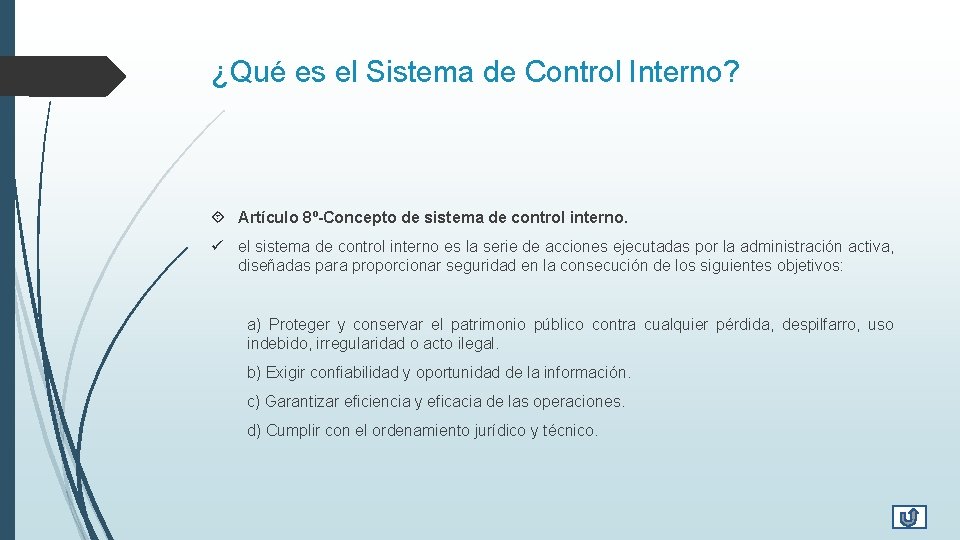 ¿Qué es el Sistema de Control Interno?

Artículo 8º-Concepto de sistema de control interno.

el sistema de control interno es la serie de acciones ejecutadas por la administración activa, diseñadas para proporcionar seguridad en la consecución de los siguientes objetivos:

a) Proteger y conservar el patrimonio público contra cualquier pérdida, despilfarro, uso indebido, irregularidad o acto ilegal.

b) Exigir confiabilidad y oportunidad de la información.

c) Garantizar eficiencia y eficacia de las operaciones.

d) Cumplir con el ordenamiento jurídico y técnico.